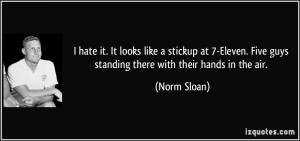 I hate it. It looks like a stickup at 7-Eleven. Five guys standing there with their hands in the air.

(Norm Sloan)

izquotes.com